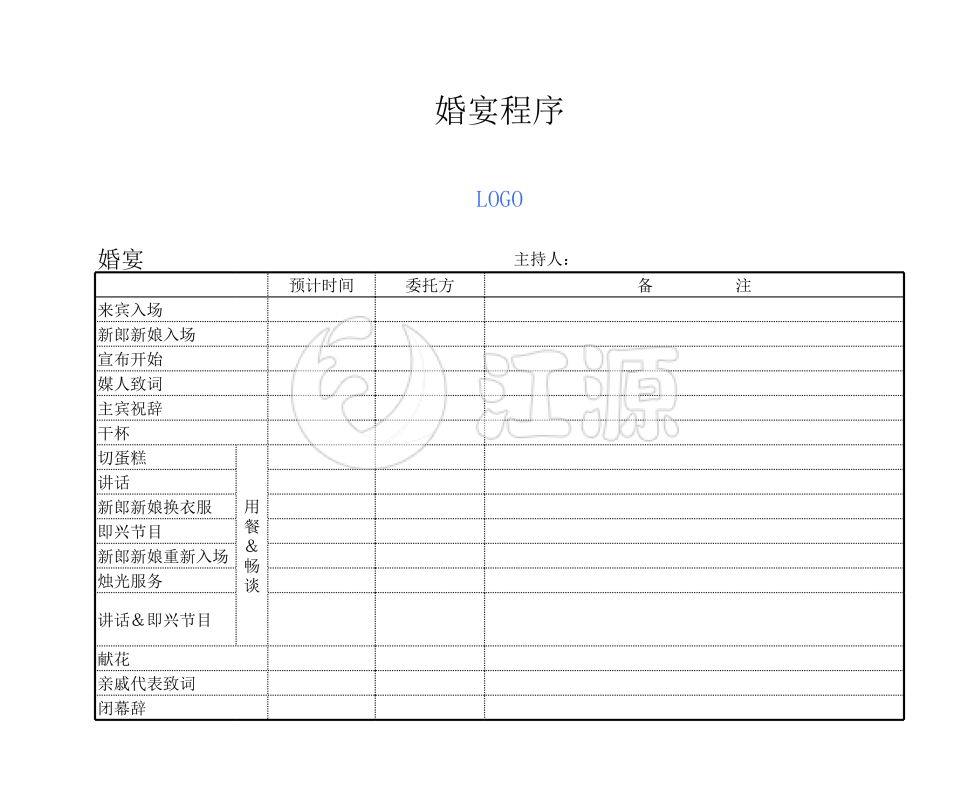 婚宴程序

LOGO

婚宴　　　　　　　　　　主持人：

| | | 预计时间 | 委托方 | 备　　注 |
|---|---|---|---|---|
| 来宾入场 | | | | |
| 新郎新娘入场 | | | | |
| 宣布开始 | | | | |
| 媒人致词 | | | | |
| 主宾祝辞 | | | | |
| 干杯 | | | | |
| 切蛋糕 | 用餐&畅谈 | | | |
| 讲话 | | | | |
| 新郎新娘换衣服 | | | | |
| 即兴节目 | | | | |
| 新郎新娘重新入场 | | | | |
| 烛光服务 | | | | |
| 讲话＆即兴节目 | | | | |
| 献花 | | | | |
| 亲戚代表致词 | | | | |
| 闭幕辞 | | | | |

江源